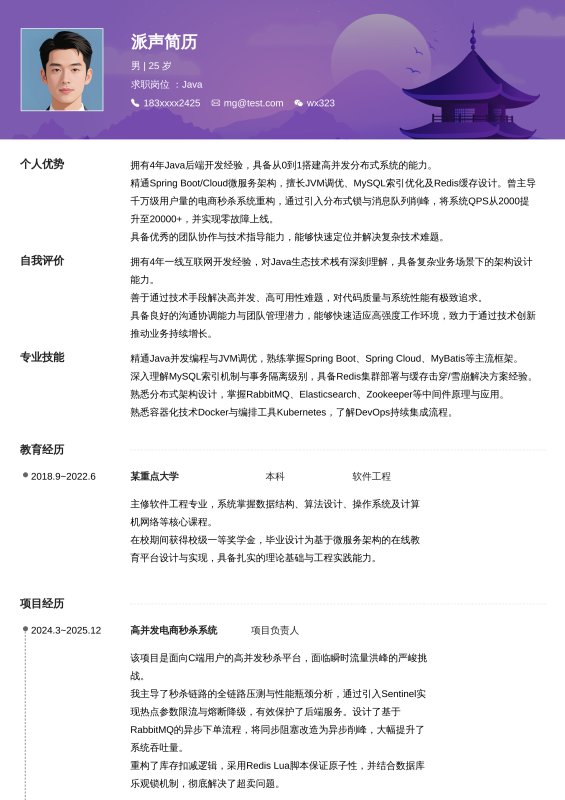 派声简历

男 | 25 岁

求职岗位 ：Java

183xxxx2425 mg@test.com wx323

个人优势

拥有4年Java后端开发经验，具备从0到1搭建高并发分布式系统的能力。
精通Spring Boot/Cloud微服务架构，擅长JVM调优、MySQL索引优化及Redis缓存设计。曾主导千万级用户量的电商秒杀系统重构，通过引入分布式锁与消息队列削峰，将系统QPS从2000提升至20000+，并实现零故障上线。
具备优秀的团队协作与技术指导能力，能够快速定位并解决复杂技术难题。

自我评价

拥有4年一线互联网开发经验，对Java生态技术栈有深刻理解，具备复杂业务场景下的架构设计能力。
善于通过技术手段解决高并发、高可用性难题，对代码质量与系统性能有极致追求。
具备良好的沟通协调能力与团队管理潜力，能够快速适应高强度工作环境，致力于通过技术创新推动业务持续增长。

专业技能

精通Java并发编程与JVM调优，熟练掌握Spring Boot、Spring Cloud、MyBatis等主流框架。
深入理解MySQL索引机制与事务隔离级别，具备Redis集群部署与缓存击穿/雪崩解决方案经验。
熟悉分布式架构设计，掌握RabbitMQ、Elasticsearch、Zookeeper等中间件原理与应用。
熟悉容器化技术Docker与编排工具Kubernetes，了解DevOps持续集成流程。

教育经历

2018.9~2022.6 某重点大学 本科 软件工程

主修软件工程专业，系统掌握数据结构、算法设计、操作系统及计算机网络等核心课程。
在校期间获得校级一等奖学金，毕业设计为基于微服务架构的在线教育平台设计与实现，具备扎实的理论基础与工程实践能力。

项目经历

2024.3~2025.12 高并发电商秒杀系统 项目负责人

该项目是面向C端用户的高并发秒杀平台，面临瞬时流量洪峰的严峻挑战。
我主导了秒杀链路的全链路压测与性能瓶颈分析，通过引入Sentinel实现热点参数限流与熔断降级，有效保护了后端服务。设计了基于RabbitMQ的异步下单流程，将同步阻塞改造为异步削峰，大幅提升了系统吞吐量。
重构了库存扣减逻辑，采用Redis Lua脚本保证原子性，并结合数据库乐观锁机制，彻底解决了超卖问题。